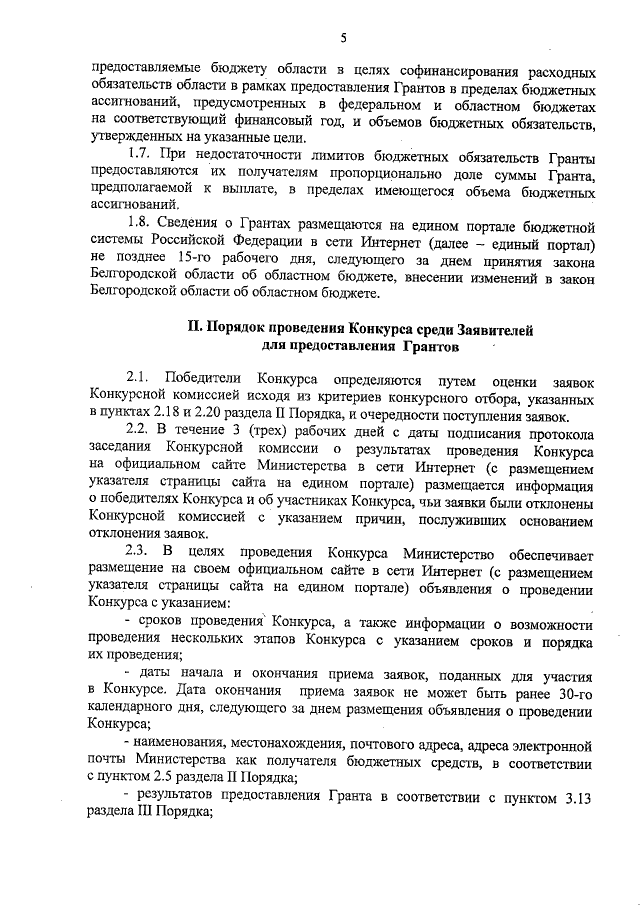 5

предоставляемые бюджету области в целях софинансирования расходных обязательств области в рамках предоставления Грантов в пределах бюджетных ассигнований, предусмотренных в федеральном и областном бюджетах на соответствующий финансовый год, и объемов бюджетных обязательств, утвержденных на указанные цели.

1.7. При недостаточности лимитов бюджетных обязательств Гранты предоставляются их получателям пропорционально доле суммы Гранта, предполагаемой к выплате, в пределах имеющегося объема бюджетных ассигнований.

1.8. Сведения о Грантах размещаются на едином портале бюджетной системы Российской Федерации в сети Интернет (далее – единый портал) не позднее 15-го рабочего дня, следующего за днем принятия закона Белгородской области об областном бюджете, внесении изменений в закон Белгородской области об областном бюджете.

II. Порядок проведения Конкурса среди Заявителей для предоставления Грантов

2.1. Победители Конкурса определяются путем оценки заявок Конкурсной комиссией исходя из критериев конкурсного отбора, указанных в пунктах 2.18 и 2.20 раздела II Порядка, и очередности поступления заявок.

2.2. В течение 3 (трех) рабочих дней с даты подписания протокола заседания Конкурсной комиссии о результатах проведения Конкурса на официальном сайте Министерства в сети Интернет (с размещением указателя страницы сайта на едином портале) размещается информация о победителях Конкурса и об участниках Конкурса, чьи заявки были отклонены Конкурсной комиссией с указанием причин, послуживших основанием отклонения заявок.

2.3. В целях проведения Конкурса Министерство обеспечивает размещение на своем официальном сайте в сети Интернет (с размещением указателя страницы сайта на едином портале) объявления о проведении Конкурса с указанием:

- сроков проведения Конкурса, а также информации о возможности проведения нескольких этапов Конкурса с указанием сроков и порядка их проведения;

- даты начала и окончания приема заявок, поданных для участия в Конкурсе. Дата окончания приема заявок не может быть ранее 30-го календарного дня, следующего за днем размещения объявления о проведении Конкурса;

- наименования, местонахождения, почтового адреса, адреса электронной почты Министерства как получателя бюджетных средств, в соответствии с пунктом 2.5 раздела II Порядка;

- результатов предоставления Гранта в соответствии с пунктом 3.13 раздела III Порядка;